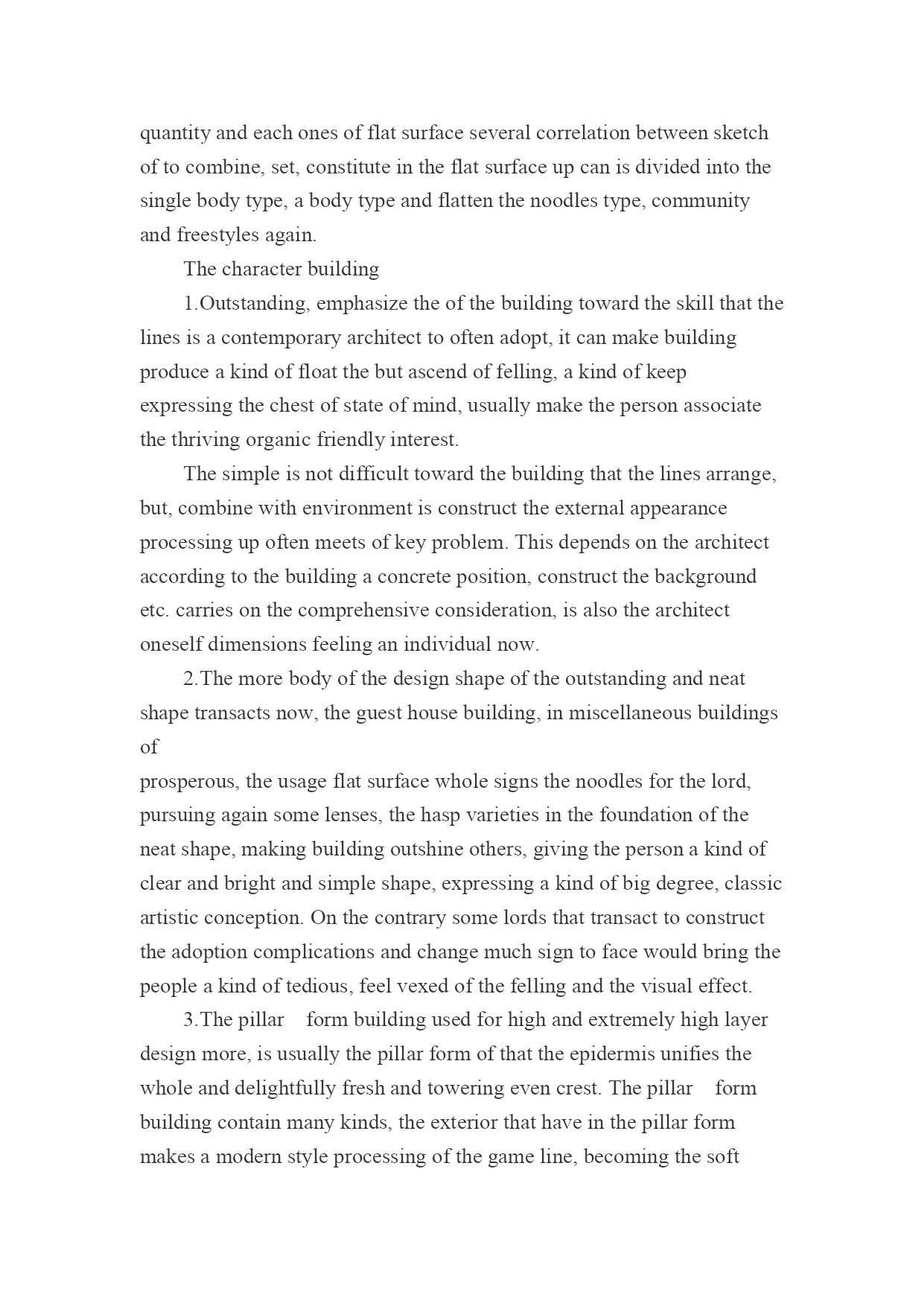 quantity and each ones of flat surface several correlation between sketch of to combine, set, constitute in the flat surface up can is divided into the single body type, a body type and flatten the noodles type, community and freestyles again.

The character building

1.Outstanding, emphasize the of the building toward the skill that the lines is a contemporary architect to often adopt, it can make building produce a kind of float the but ascend of felling, a kind of keep expressing the chest of state of mind, usually make the person associate the thriving organic friendly interest.

The simple is not difficult toward the building that the lines arrange, but, combine with environment is construct the external appearance processing up often meets of key problem. This depends on the architect according to the building a concrete position, construct the background etc. carries on the comprehensive consideration, is also the architect oneself dimensions feeling an individual now.

2.The more body of the design shape of the outstanding and neat shape transacts now, the guest house building, in miscellaneous buildings of
prosperous, the usage flat surface whole signs the noodles for the lord, pursuing again some lenses, the hasp varieties in the foundation of the neat shape, making building outshine others, giving the person a kind of clear and bright and simple shape, expressing a kind of big degree, classic artistic conception. On the contrary some lords that transact to construct the adoption complications and change much sign to face would bring the people a kind of tedious, feel vexed of the felling and the visual effect.

3.The pillar form building used for high and extremely high layer design more, is usually the pillar form of that the epidermis unifies the whole and delightfully fresh and towering even crest. The pillar form building contain many kinds, the exterior that have in the pillar form makes a modern style processing of the game line, becoming the soft